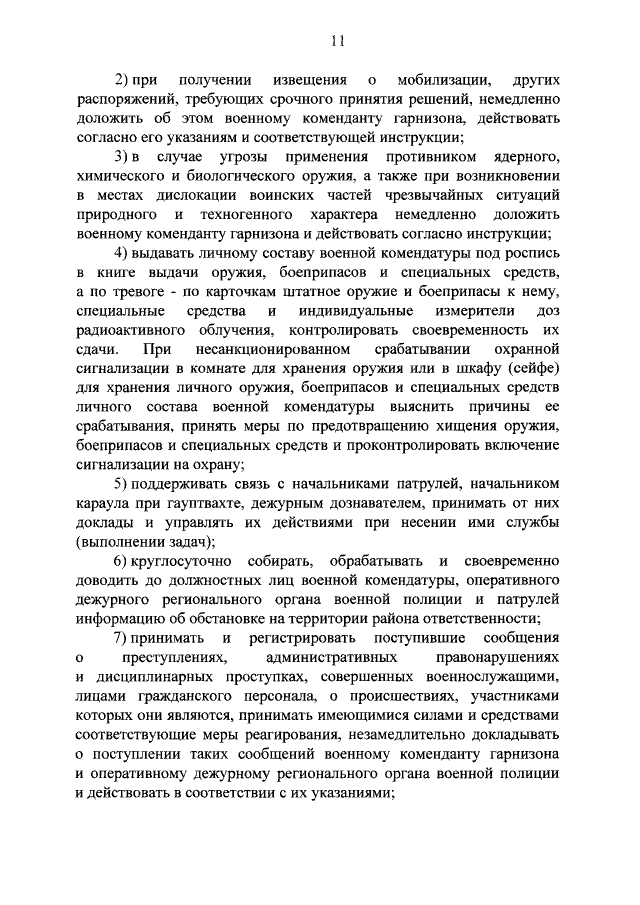 11

2) при получении извещения о мобилизации, других распоряжений, требующих срочного принятия решений, немедленно доложить об этом военному коменданту гарнизона, действовать согласно его указаниям и соответствующей инструкции;

3) в случае угрозы применения противником ядерного, химического и биологического оружия, а также при возникновении в местах дислокации воинских частей чрезвычайных ситуаций природного и техногенного характера немедленно доложить военному коменданту гарнизона и действовать согласно инструкции;

4) выдавать личному составу военной комендатуры под роспись в книге выдачи оружия, боеприпасов и специальных средств, а по тревоге - по карточкам штатное оружие и боеприпасы к нему, специальные средства и индивидуальные измерители доз радиоактивного облучения, контролировать своевременность их сдачи. При несанкционированном срабатывании охранной сигнализации в комнате для хранения оружия или в шкафу (сейфе) для хранения личного оружия, боеприпасов и специальных средств личного состава военной комендатуры выяснить причины ее срабатывания, принять меры по предотвращению хищения оружия, боеприпасов и специальных средств и проконтролировать включение сигнализации на охрану;

5) поддерживать связь с начальниками патрулей, начальником караула при гауптвахте, дежурным дознавателем, принимать от них доклады и управлять их действиями при несении ими службы (выполнении задач);

6) круглосуточно собирать, обрабатывать и своевременно доводить до должностных лиц военной комендатуры, оперативного дежурного регионального органа военной полиции и патрулей информацию об обстановке на территории района ответственности;

7) принимать и регистрировать поступившие сообщения о преступлениях, административных правонарушениях и дисциплинарных проступках, совершенных военнослужащими, лицами гражданского персонала, о происшествиях, участниками которых они являются, принимать имеющимися силами и средствами соответствующие меры реагирования, незамедлительно докладывать о поступлении таких сообщений военному коменданту гарнизона и оперативному дежурному регионального органа военной полиции и действовать в соответствии с их указаниями;